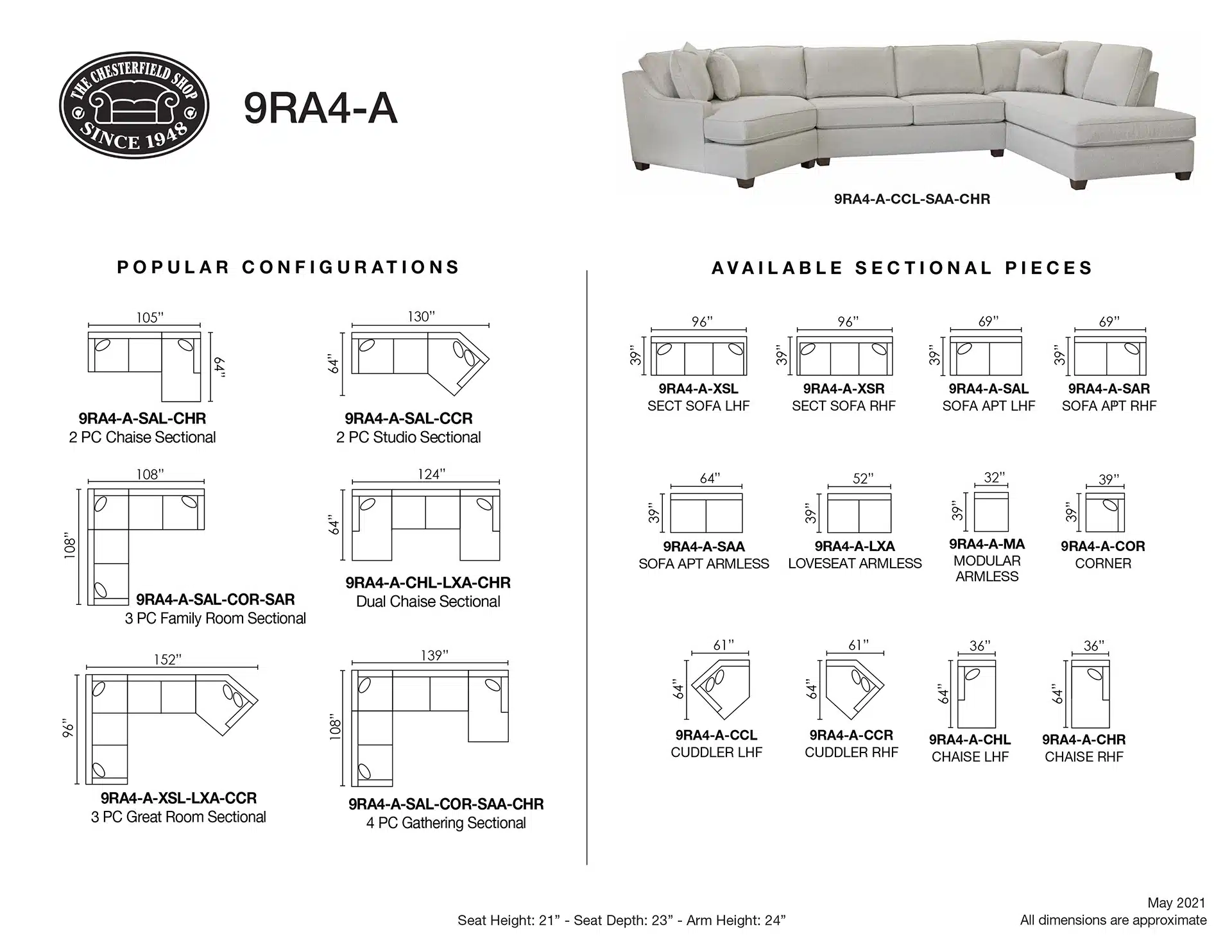 THE CHESTERFIELD SHOP SINCE 1948

9RA4-A

9RA4-A-CCL-SAA-CHR

POPULAR CONFIGURATIONS

105"
64"
9RA4-A-SAL-CHR
2 PC Chaise Sectional

130"
64"
9RA4-A-SAL-CCR
2 PC Studio Sectional

108"
108"
9RA4-A-SAL-COR-SAR
3 PC Family Room Sectional

124"
64"
9RA4-A-CHL-LXA-CHR
Dual Chaise Sectional

152"
96"
9RA4-A-XSL-LXA-CCR
3 PC Great Room Sectional

139"
108"
9RA4-A-SAL-COR-SAA-CHR
4 PC Gathering Sectional

AVAILABLE SECTIONAL PIECES

96"
39"
9RA4-A-XSL
SECT SOFA LHF

96"
39"
9RA4-A-XSR
SECT SOFA RHF

69"
39"
9RA4-A-SAL
SOFA APT LHF

69"
39"
9RA4-A-SAR
SOFA APT RHF

64"
39"
9RA4-A-SAA
SOFA APT ARMLESS

52"
39"
9RA4-A-LXA
LOVESEAT ARMLESS

32"
39"
9RA4-A-MA
MODULAR ARMLESS

39"
39"
9RA4-A-COR
CORNER

61"
64"
9RA4-A-CCL
CUDDLER LHF

61"
64"
9RA4-A-CCR
CUDDLER RHF

36"
64"
9RA4-A-CHL
CHAISE LHF

36"
64"
9RA4-A-CHR
CHAISE RHF

Seat Height: 21" - Seat Depth: 23" - Arm Height: 24"

May 2021
All dimensions are approximate